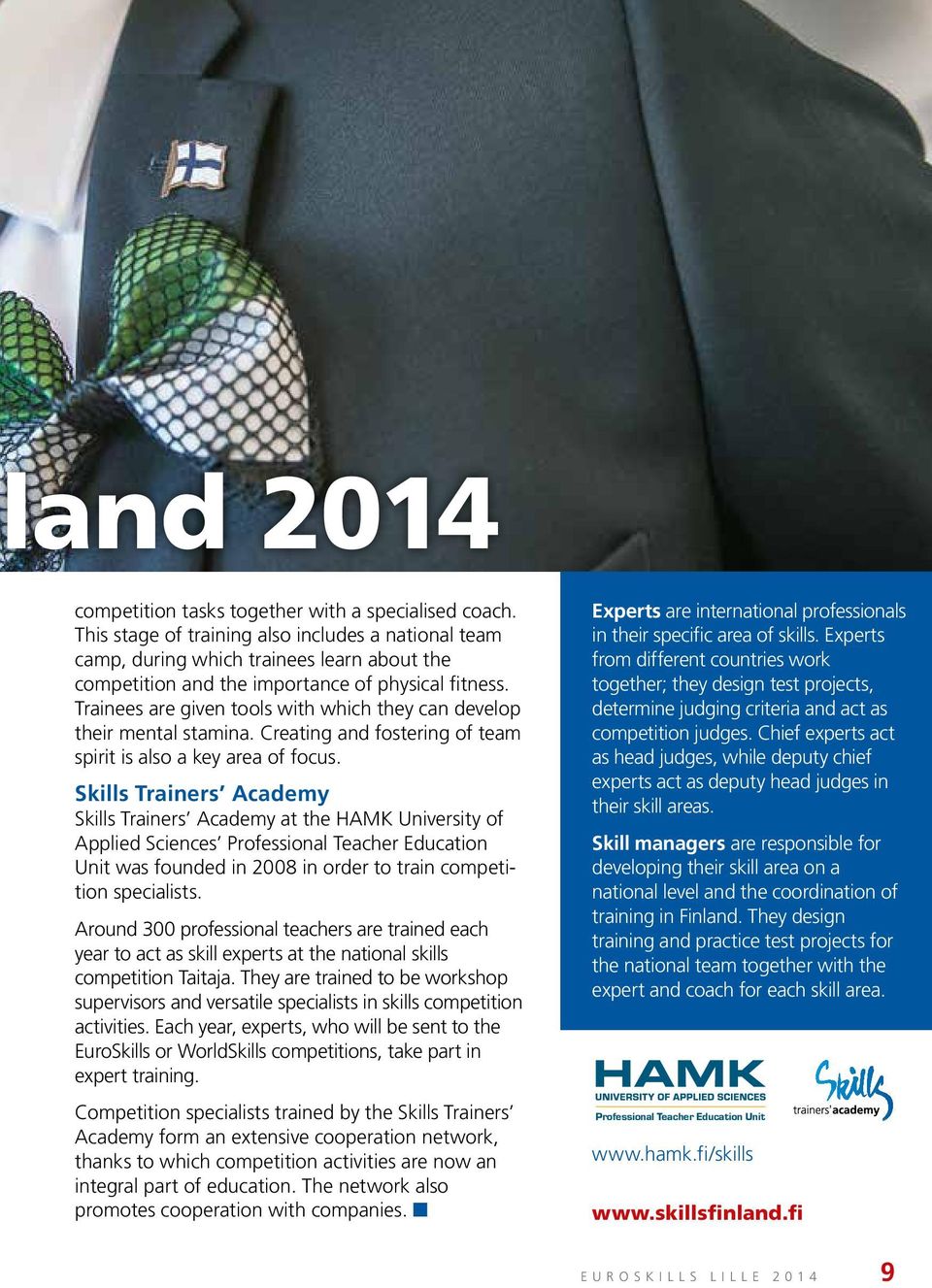 land 2014

competition tasks together with a specialised coach. This stage of training also includes a national team camp, during which trainees learn about the competition and the importance of physical fitness. Trainees are given tools with which they can develop their mental stamina. Creating and fostering of team spirit is also a key area of focus.

Skills Trainers' Academy
Skills Trainers' Academy at the HAMK University of Applied Sciences' Professional Teacher Education Unit was founded in 2008 in order to train competition specialists.

Around 300 professional teachers are trained each year to act as skill experts at the national skills competition Taitaja. They are trained to be workshop supervisors and versatile specialists in skills competition activities. Each year, experts, who will be sent to the EuroSkills or WorldSkills competitions, take part in expert training.

Competition specialists trained by the Skills Trainers' Academy form an extensive cooperation network, thanks to which competition activities are now an integral part of education. The network also promotes cooperation with companies.

Experts are international professionals in their specific area of skills. Experts from different countries work together; they design test projects, determine judging criteria and act as competition judges. Chief experts act as head judges, while deputy chief experts act as deputy head judges in their skill areas.

Skill managers are responsible for developing their skill area on a national level and the coordination of training in Finland. They design training and practice test projects for the national team together with the expert and coach for each skill area.

HAMK
UNIVERSITY OF APPLIED SCIENCES
Professional Teacher Education Unit

Skills
trainers' academy

www.hamk.fi/skills

www.skillsfinland.fi

EUROSKILLS LILLE 2014 9